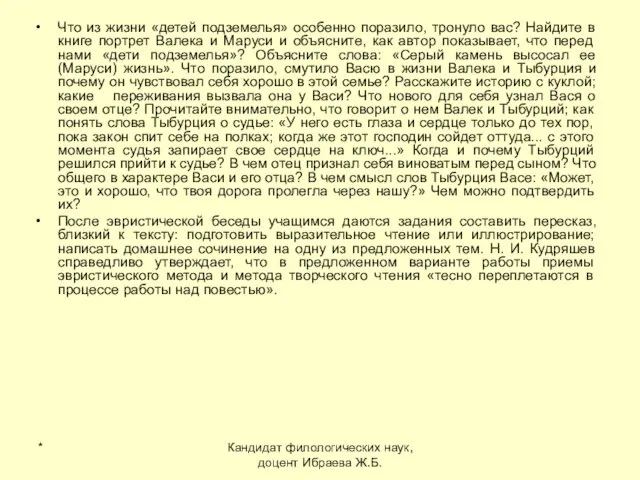 • Что из жизни «детей подземелья» особенно поразило, тронуло вас? Найдите в книге портрет Валека и Маруси и объясните, как автор показывает, что перед нами «дети подземелья»? Объясните слова: «Серый камень высосал ее (Маруси) жизнь». Что поразило, смутило Васю в жизни Валека и Тыбурция и почему он чувствовал себя хорошо в этой семье? Расскажите историю с куклой; какие переживания вызвала она у Васи? Что нового для себя узнал Вася о своем отце? Прочитайте внимательно, что говорит о нем Валек и Тыбурций; как понять слова Тыбурция о судье: «У него есть глаза и сердце только до тех пор, пока закон спит себе на полках; когда же этот господин сойдет оттуда... с этого момента судья запирает свое сердце на ключ...» Когда и почему Тыбурций решился прийти к судье? В чем отец признал себя виноватым перед сыном? Что общего в характере Васи и его отца? В чем смысл слов Тыбурция Васе: «Может, это и хорошо, что твоя дорога пролегла через нашу?» Чем можно подтвердить их?

• После эвристической беседы учащимся даются задания составить пересказ, близкий к тексту: подготовить выразительное чтение или иллюстрирование; написать домашнее сочинение на одну из предложенных тем. Н. И. Кудряшев справедливо утверждает, что в предложенном варианте работы приемы эвристического метода и метода творческого чтения «тесно переплетаются в процессе работы над повестью».

*

Кандидат филологических наук, доцент Ибраева Ж.Б.